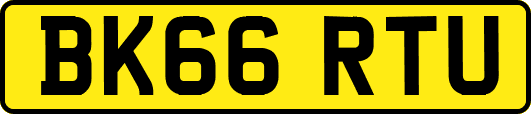 BK66 RTU